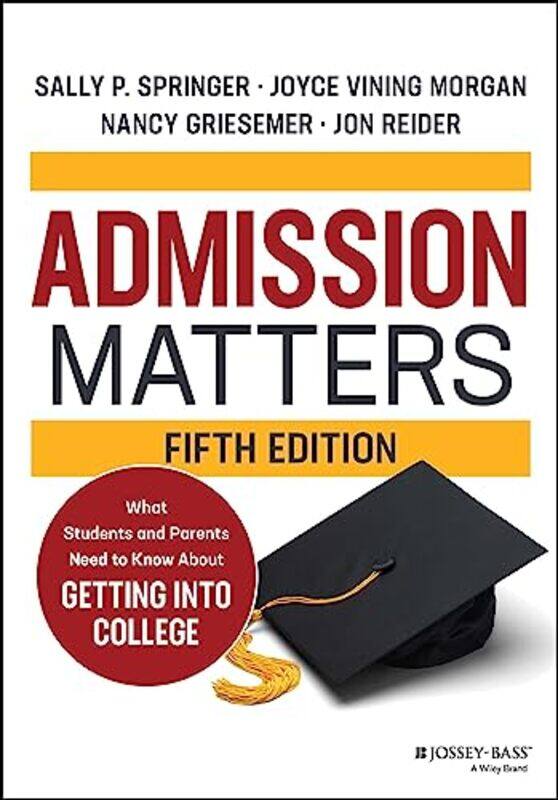 SALLY P. SPRINGER · JOYCE VINING MORGAN
NANCY GRIESEMER · JON REIDER

ADMISSION
MATTERS

FIFTH EDITION

What Students and Parents Need to Know About
GETTING INTO COLLEGE

JOSSEY-BASS™
A Wiley Brand